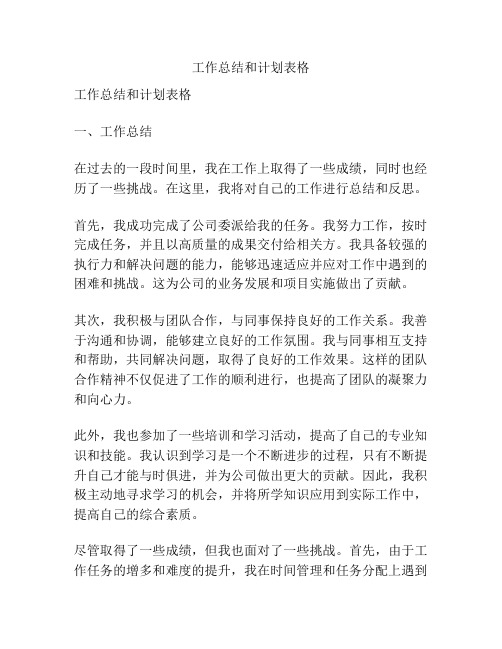 工作总结和计划表格

工作总结和计划表格

一、工作总结

在过去的一段时间里，我在工作上取得了一些成绩，同时也经历了一些挑战。在这里，我将对自己的工作进行总结和反思。

首先，我成功完成了公司委派给我的任务。我努力工作，按时完成任务，并且以高质量的成果交付给相关方。我具备较强的执行力和解决问题的能力，能够迅速适应并应对工作中遇到的困难和挑战。这为公司的业务发展和项目实施做出了贡献。

其次，我积极与团队合作，与同事保持良好的工作关系。我善于沟通和协调，能够建立良好的工作氛围。我与同事相互支持和帮助，共同解决问题，取得了良好的工作效果。这样的团队合作精神不仅促进了工作的顺利进行，也提高了团队的凝聚力和向心力。

此外，我也参加了一些培训和学习活动，提高了自己的专业知识和技能。我认识到学习是一个不断进步的过程，只有不断提升自己才能与时俱进，并为公司做出更大的贡献。因此，我积极主动地寻求学习的机会，并将所学知识应用到实际工作中，提高自己的综合素质。

尽管取得了一些成绩，但我也面对了一些挑战。首先，由于工作任务的增多和难度的提升，我在时间管理和任务分配上遇到